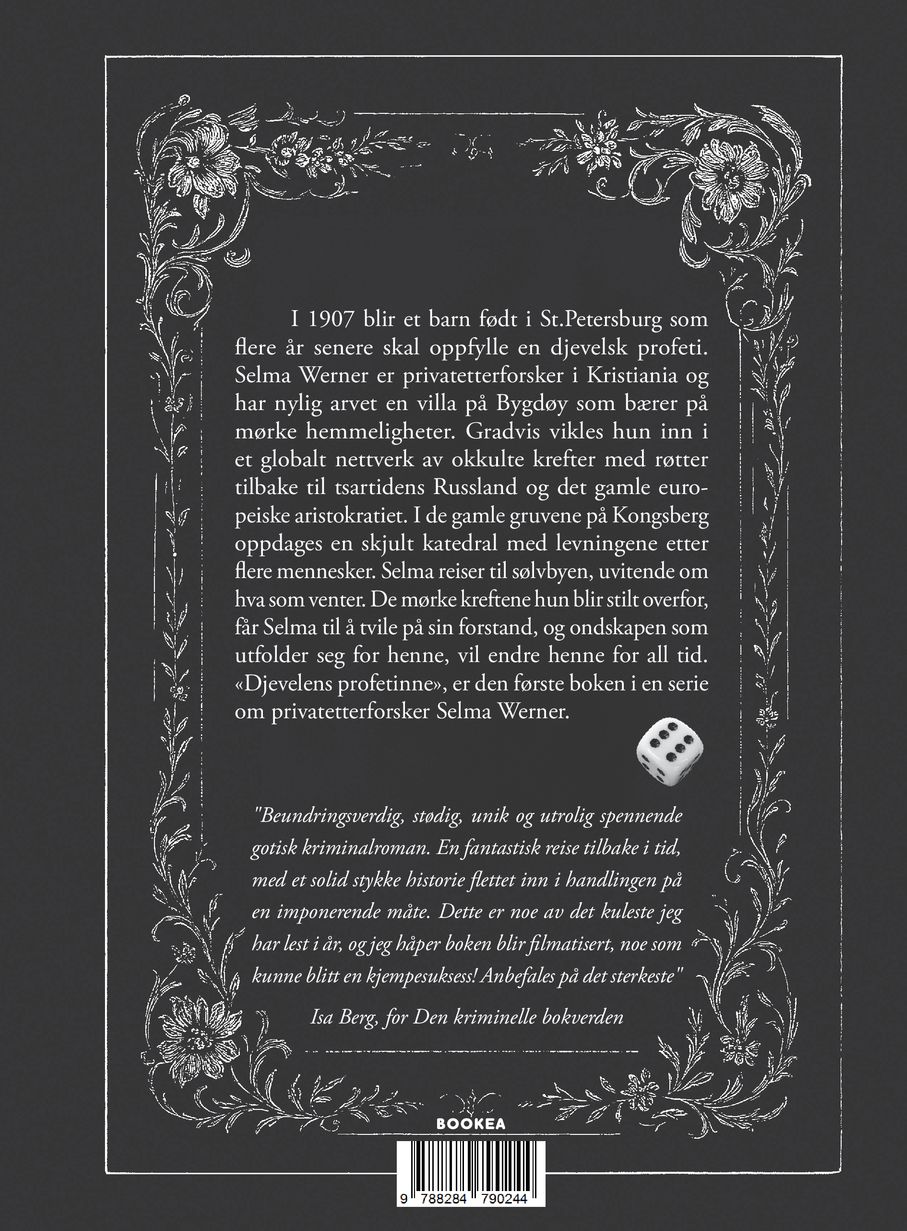 I 1907 blir et barn født i St.Petersburg som flere år senere skal oppfylle en djevelsk profeti. Selma Werner er privatetterforsker i Kristiania og har nylig arvet en villa på Bygdøy som bærer på mørke hemmeligheter. Gradvis vikles hun inn i et globalt nettverk av okkulte krefter med røtter tilbake til tsartidens Russland og det gamle europeiske aristokratiet. I de gamle gruvene på Kongsberg oppdages en skjult katedral med levningene etter flere mennesker. Selma reiser til sølvbyen, uvitende om hva som venter. De mørke kreftene hun blir stilt overfor, får Selma til å tvile på sin forstand, og ondskapen som utfolder seg for henne, vil endre henne for all tid. «Djevelens profetinne», er den første boken i en serie om privatetterforsker Selma Werner.

"Beundringsverdig, stødig, unik og utrolig spennende gotisk kriminalroman. En fantastisk reise tilbake i tid, med et solid stykke historie flettet inn i handlingen på en imponerende måte. Dette er noe av det kuleste jeg har lest i år, og jeg håper boken blir filmatisert, noe som kunne blitt en kjempesuksess! Anbefales på det sterkeste"

Isa Berg, for Den kriminelle bokverden

BOOKEA

9 788284 790244